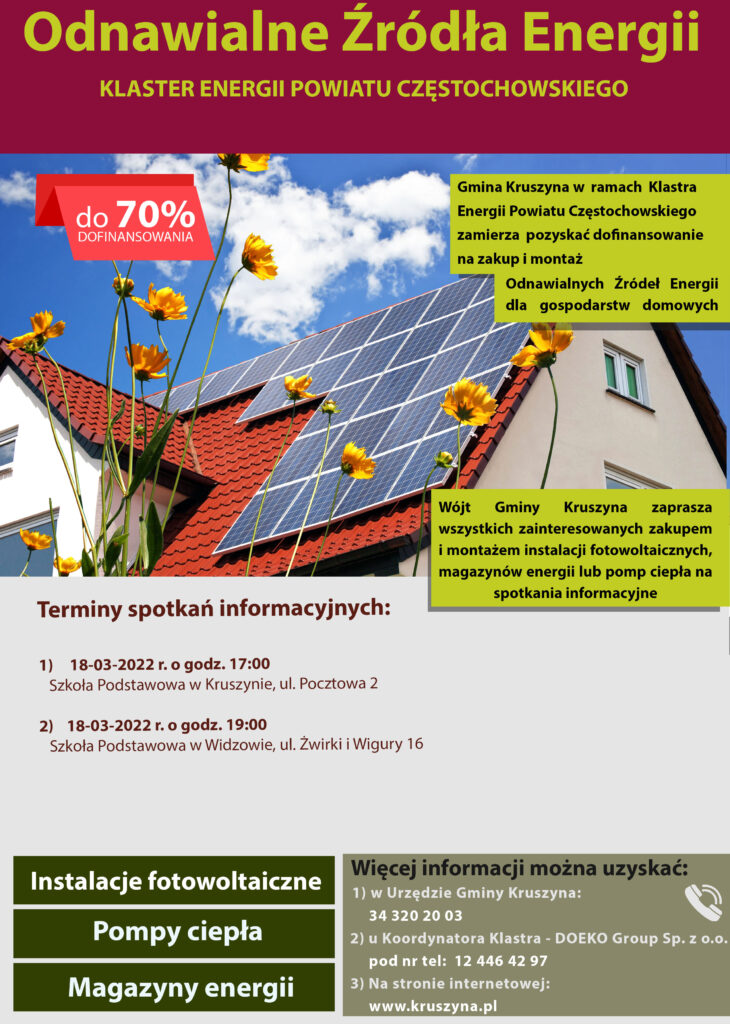 Odnawialne Źródła Energii

KLASTER ENERGII POWIATU CZĘSTOCHOWSKIEGO

do 70% DOFINANSOWANIA

Gmina Kruszyna w ramach Klastra Energii Powiatu Częstochowskiego zamierza pozyskać dofinansowanie na zakup i montaż Odnawialnych Źródeł Energii dla gospodarstw domowych

Wójt Gminy Kruszyna zaprasza wszystkich zainteresowanych zakupem i montażem instalacji fotowoltaicznych, magazynów energii lub pomp ciepła na spotkania informacyjne

Terminy spotkań informacyjnych:

1) 18-03-2022 r. o godz. 17:00
Szkoła Podstawowa w Kruszynie, ul. Pocztowa 2

2) 18-03-2022 r. o godz. 19:00
Szkoła Podstawowa w Widzowie, ul. Żwirki i Wigury 16

Instalacje fotowoltaiczne

Pompy ciepła

Magazyny energii

Więcej informacji można uzyskać:
1) w Urzędzie Gminy Kruszyna:
34 320 20 03
2) u Koordynatora Klastra - DOEKO Group Sp. z o.o.
pod nr tel: 12 446 42 97
3) Na stronie internetowej:
www.kruszyna.pl